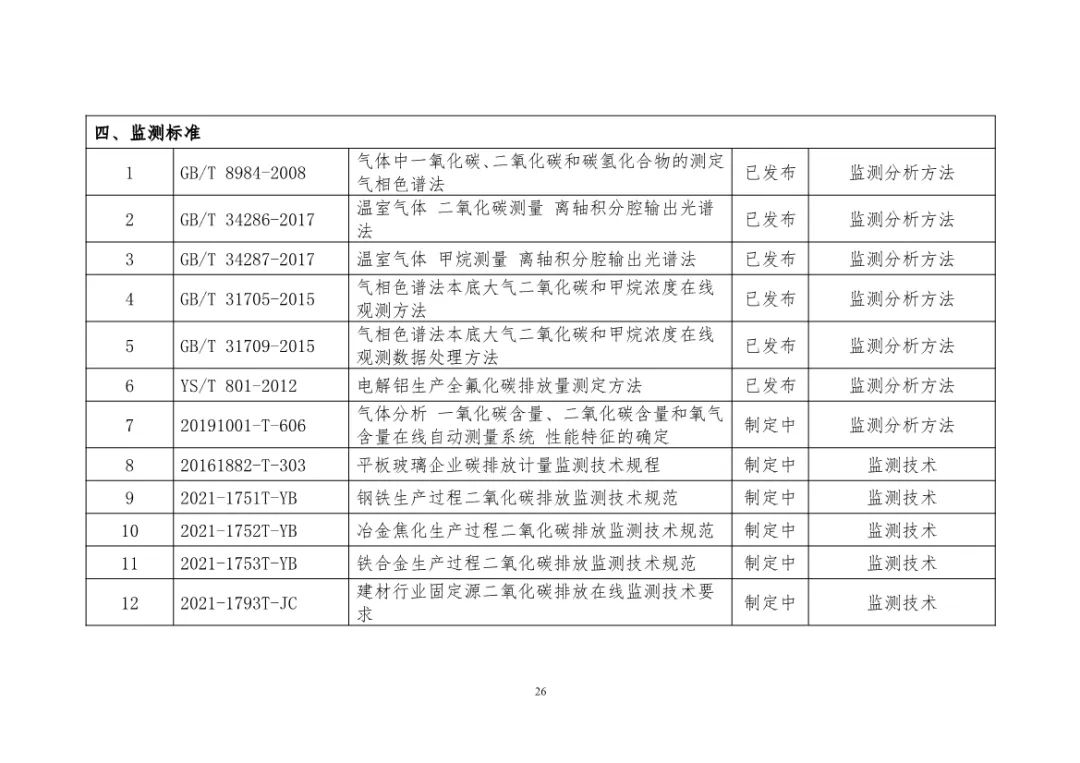 | 四、监测标准 | | | | |
|---|---|---|---|---|
| 1 | GB/T 8984-2008 | 气体中一氧化碳、二氧化碳和碳氢化合物的测定 气相色谱法 | 已发布 | 监测分析方法 |
| 2 | GB/T 34286-2017 | 温室气体 二氧化碳测量 离轴积分腔输出光谱法 | 已发布 | 监测分析方法 |
| 3 | GB/T 34287-2017 | 温室气体 甲烷测量 离轴积分腔输出光谱法 | 已发布 | 监测分析方法 |
| 4 | GB/T 31705-2015 | 气相色谱法本底大气二氧化碳和甲烷浓度在线观测方法 | 已发布 | 监测分析方法 |
| 5 | GB/T 31709-2015 | 气相色谱法本底大气二氧化碳和甲烷浓度在线观测数据处理方法 | 已发布 | 监测分析方法 |
| 6 | YS/T 801-2012 | 电解铝生产全氟化碳排放量测定方法 | 已发布 | 监测分析方法 |
| 7 | 20191001-T-606 | 气体分析 一氧化碳含量、二氧化碳含量和氧气含量在线自动测量系统 性能特征的确定 | 制定中 | 监测分析方法 |
| 8 | 20161882-T-303 | 平板玻璃企业碳排放计量监测技术规程 | 制定中 | 监测技术 |
| 9 | 2021-1751T-YB | 钢铁生产过程二氧化碳排放监测技术规范 | 制定中 | 监测技术 |
| 10 | 2021-1752T-YB | 冶金焦化生产过程二氧化碳排放监测技术规范 | 制定中 | 监测技术 |
| 11 | 2021-1753T-YB | 铁合金生产过程二氧化碳排放监测技术规范 | 制定中 | 监测技术 |
| 12 | 2021-1793T-JC | 建材行业固定源二氧化碳排放在线监测技术要求 | 制定中 | 监测技术 |

26